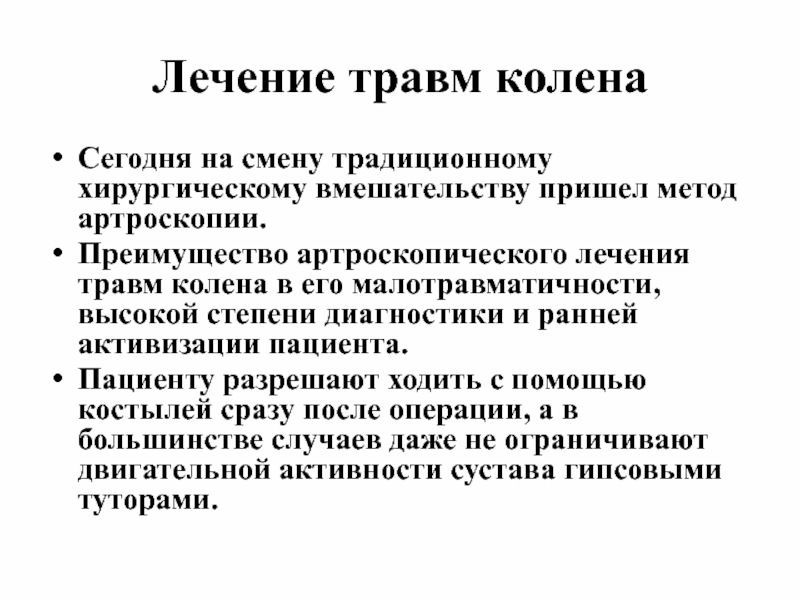 Лечение травм колена

• Сегодня на смену традиционному хирургическому вмешательству пришел метод артроскопии.
• Преимущество артроскопического лечения травм колена в его малотравматичности, высокой степени диагностики и ранней активизации пациента.
• Пациенту разрешают ходить с помощью костылей сразу после операции, а в большинстве случаев даже не ограничивают двигательной активности сустава гипсовыми туторами.